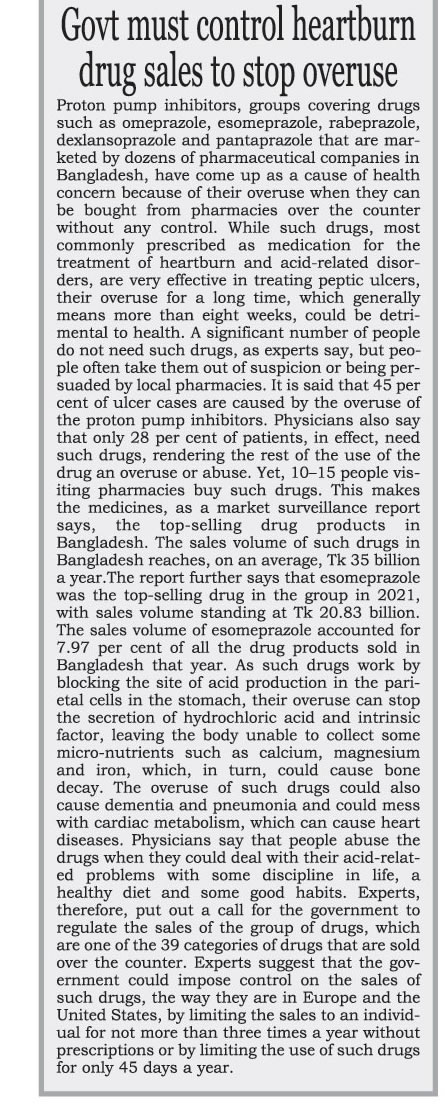 Govt must control heartburn drug sales to stop overuse

Proton pump inhibitors, groups covering drugs such as omeprazole, esomeprazole, rabeprazole, dexlansoprazole and pantaprazole that are marketed by dozens of pharmaceutical companies in Bangladesh, have come up as a cause of health concern because of their overuse when they can be bought from pharmacies over the counter without any control. While such drugs, most commonly prescribed as medication for the treatment of heartburn and acid-related disorders, are very effective in treating peptic ulcers, their overuse for a long time, which generally means more than eight weeks, could be detrimental to health. A significant number of people do not need such drugs, as experts say, but people often take them out of suspicion or being persuaded by local pharmacies. It is said that 45 per cent of ulcer cases are caused by the overuse of the proton pump inhibitors. Physicians also say that only 28 per cent of patients, in effect, need such drugs, rendering the rest of the use of the drug an overuse or abuse. Yet, 10–15 people visiting pharmacies buy such drugs. This makes the medicines, as a market surveillance report says, the top-selling drug products in Bangladesh. The sales volume of such drugs in Bangladesh reaches, on an average, Tk 35 billion a year.The report further says that esomeprazole was the top-selling drug in the group in 2021, with sales volume standing at Tk 20.83 billion. The sales volume of esomeprazole accounted for 7.97 per cent of all the drug products sold in Bangladesh that year. As such drugs work by blocking the site of acid production in the parietal cells in the stomach, their overuse can stop the secretion of hydrochloric acid and intrinsic factor, leaving the body unable to collect some micro-nutrients such as calcium, magnesium and iron, which, in turn, could cause bone decay. The overuse of such drugs could also cause dementia and pneumonia and could mess with cardiac metabolism, which can cause heart diseases. Physicians say that people abuse the drugs when they could deal with their acid-related problems with some discipline in life, a healthy diet and some good habits. Experts, therefore, put out a call for the government to regulate the sales of the group of drugs, which are one of the 39 categories of drugs that are sold over the counter. Experts suggest that the government could impose control on the sales of such drugs, the way they are in Europe and the United States, by limiting the sales to an individual for not more than three times a year without prescriptions or by limiting the use of such drugs for only 45 days a year.